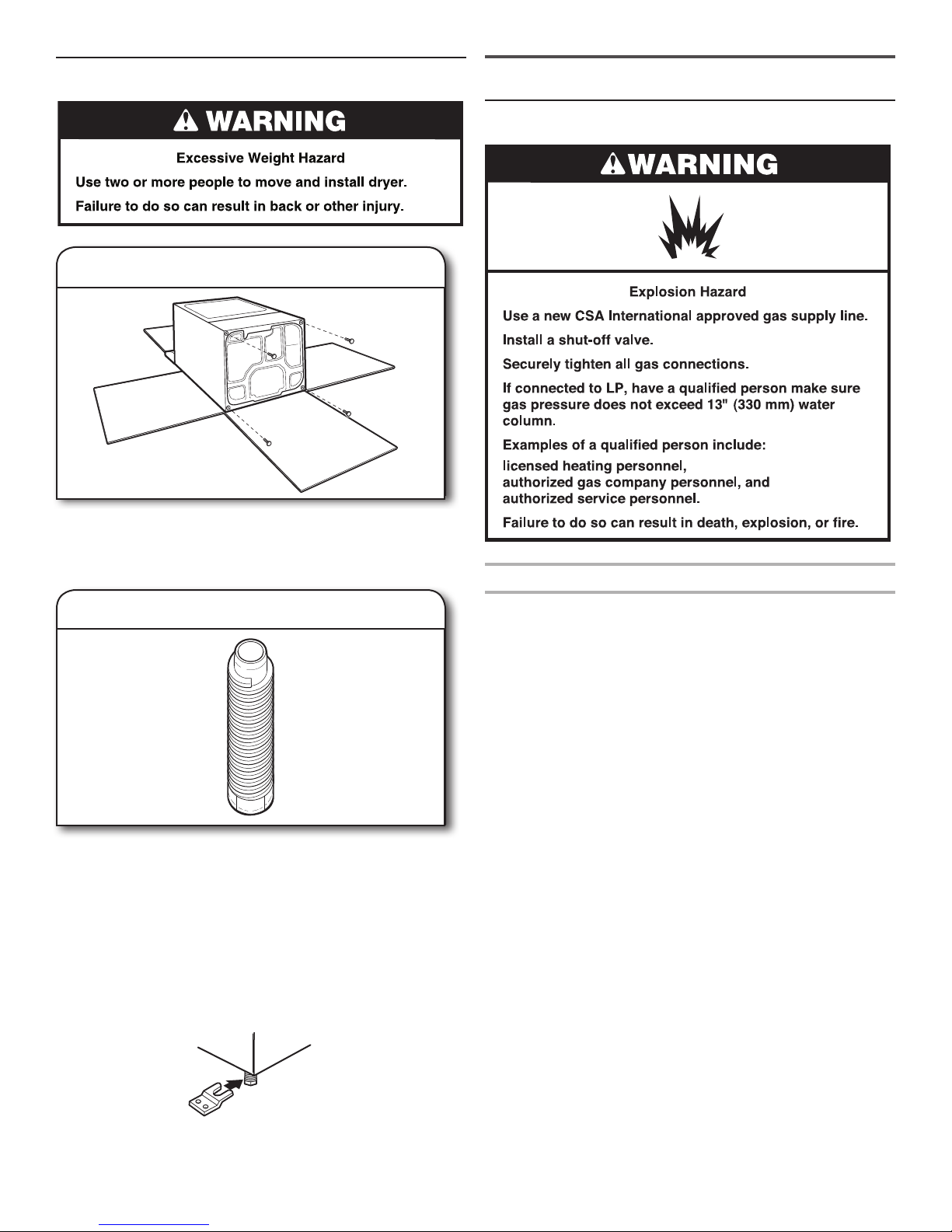 WARNING

Excessive Weight Hazard

Use two or more people to move and install dryer.

Failure to do so can result in back or other injury.

WARNING

Explosion Hazard

Use a new CSA International approved gas supply line.

Install a shut-off valve.

Securely tighten all gas connections.

If connected to LP, have a qualified person make sure gas pressure does not exceed 13" (330 mm) water column.

Examples of a qualified person include:

licensed heating personnel,
authorized gas company personnel, and
authorized service personnel.

Failure to do so can result in death, explosion, or fire.